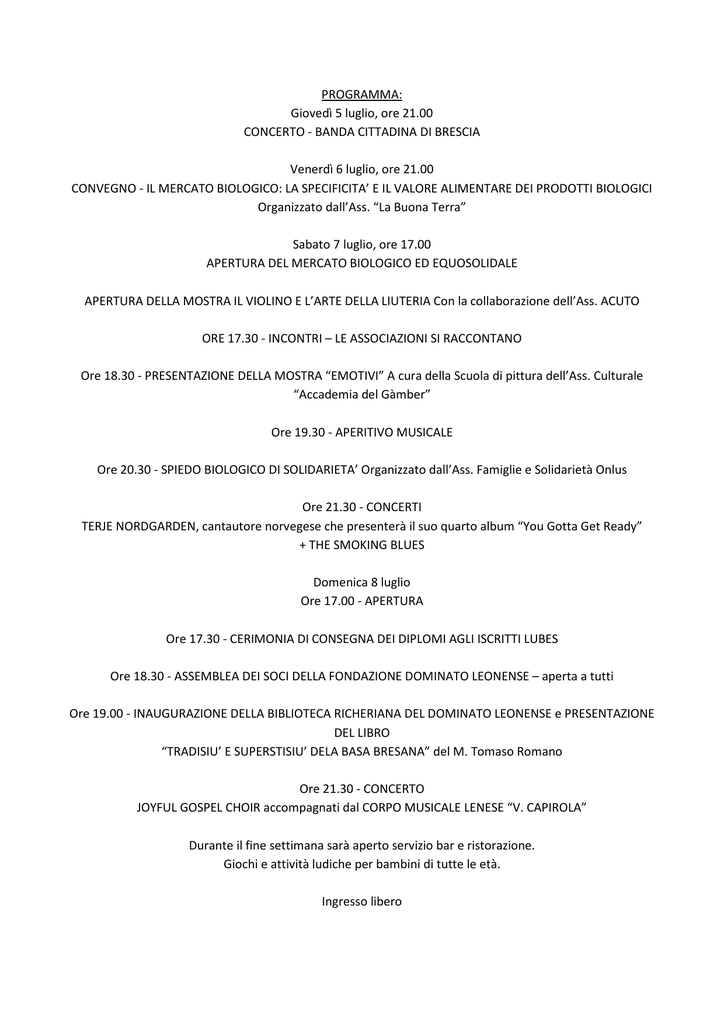 PROGRAMMA:
Giovedì 5 luglio, ore 21.00
CONCERTO - BANDA CITTADINA DI BRESCIA

Venerdì 6 luglio, ore 21.00
CONVEGNO - IL MERCATO BIOLOGICO: LA SPECIFICITA' E IL VALORE ALIMENTARE DEI PRODOTTI BIOLOGICI
Organizzato dall'Ass. "La Buona Terra"

Sabato 7 luglio, ore 17.00
APERTURA DEL MERCATO BIOLOGICO ED EQUOSOLIDALE

APERTURA DELLA MOSTRA IL VIOLINO E L'ARTE DELLA LIUTERIA Con la collaborazione dell'Ass. ACUTO

ORE 17.30 - INCONTRI – LE ASSOCIAZIONI SI RACCONTANO

Ore 18.30 - PRESENTAZIONE DELLA MOSTRA "EMOTIVI" A cura della Scuola di pittura dell'Ass. Culturale "Accademia del Gàmber"

Ore 19.30 - APERITIVO MUSICALE

Ore 20.30 - SPIEDO BIOLOGICO DI SOLIDARIETA' Organizzato dall'Ass. Famiglie e Solidarietà Onlus

Ore 21.30 - CONCERTI
TERJE NORDGARDEN, cantautore norvegese che presenterà il suo quarto album "You Gotta Get Ready"
+ THE SMOKING BLUES

Domenica 8 luglio
Ore 17.00 - APERTURA

Ore 17.30 - CERIMONIA DI CONSEGNA DEI DIPLOMI AGLI ISCRITTI LUBES

Ore 18.30 - ASSEMBLEA DEI SOCI DELLA FONDAZIONE DOMINATO LEONENSE – aperta a tutti

Ore 19.00 - INAUGURAZIONE DELLA BIBLIOTECA RICHERIANA DEL DOMINATO LEONENSE e PRESENTAZIONE DEL LIBRO
"TRADISIU' E SUPERSTISIU' DELA BASA BRESANA" del M. Tomaso Romano

Ore 21.30 - CONCERTO
JOYFUL GOSPEL CHOIR accompagnati dal CORPO MUSICALE LENESE "V. CAPIROLA"

Durante il fine settimana sarà aperto servizio bar e ristorazione.
Giochi e attività ludiche per bambini di tutte le età.

Ingresso libero